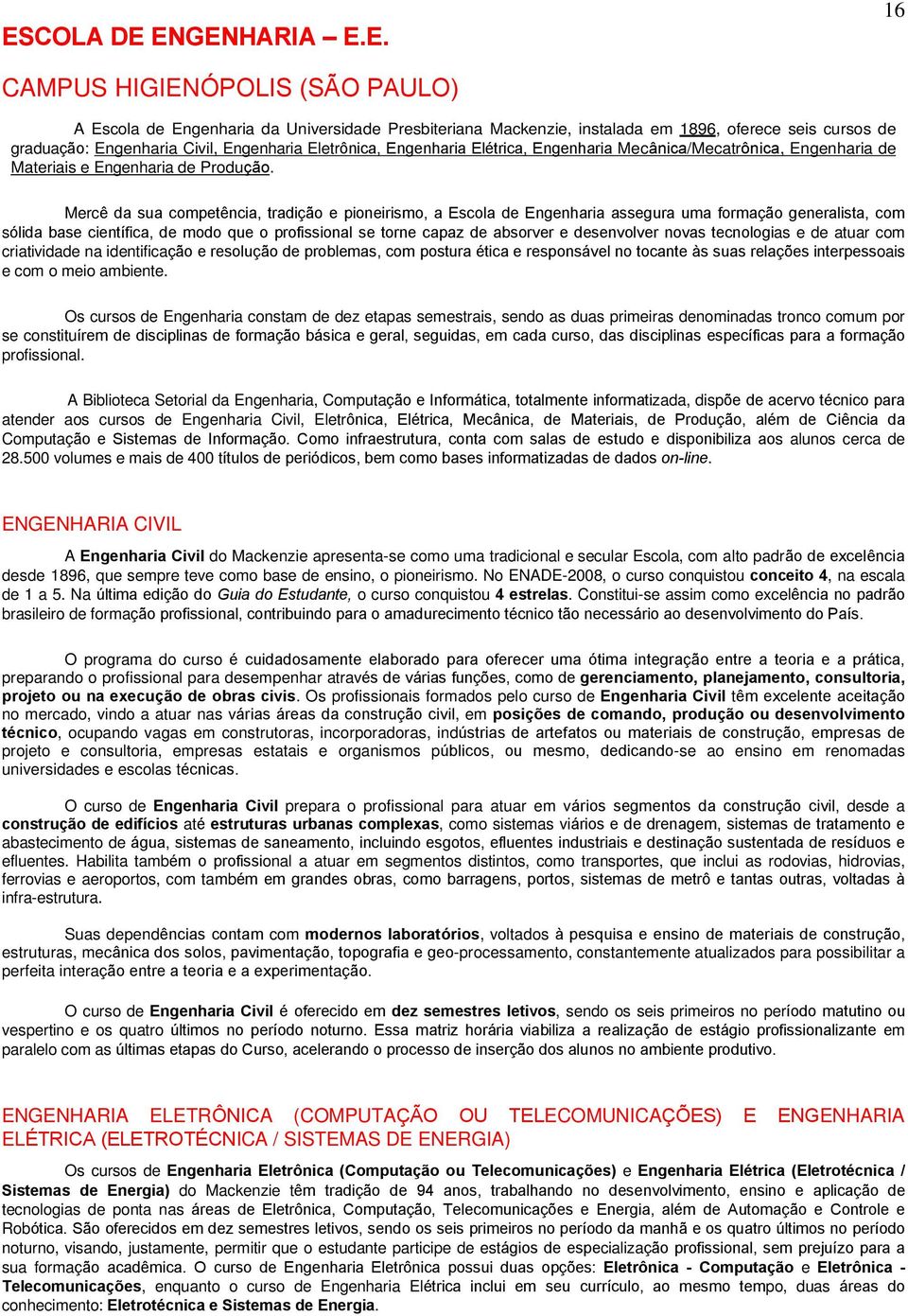 16

ESCOLA DE ENGENHARIA – E.E.

CAMPUS HIGIENÓPOLIS (SÃO PAULO)

A Escola de Engenharia da Universidade Presbiteriana Mackenzie, instalada em 1896, oferece seis cursos de graduação: Engenharia Civil, Engenharia Eletrônica, Engenharia Elétrica, Engenharia Mecânica/Mecatrônica, Engenharia de Materiais e Engenharia de Produção.

Mercê da sua competência, tradição e pioneirismo, a Escola de Engenharia assegura uma formação generalista, com sólida base científica, de modo que o profissional se torne capaz de absorver e desenvolver novas tecnologias e de atuar com criatividade na identificação e resolução de problemas, com postura ética e responsável no tocante às suas relações interpessoais e com o meio ambiente.

Os cursos de Engenharia constam de dez etapas semestrais, sendo as duas primeiras denominadas tronco comum por se constituírem de disciplinas de formação básica e geral, seguidas, em cada curso, das disciplinas específicas para a formação profissional.

A Biblioteca Setorial da Engenharia, Computação e Informática, totalmente informatizada, dispõe de acervo técnico para atender aos cursos de Engenharia Civil, Eletrônica, Elétrica, Mecânica, de Materiais, de Produção, além de Ciência da Computação e Sistemas de Informação. Como infraestrutura, conta com salas de estudo e disponibiliza aos alunos cerca de 28.500 volumes e mais de 400 títulos de periódicos, bem como bases informatizadas de dados on-line.

ENGENHARIA CIVIL

A Engenharia Civil do Mackenzie apresenta-se como uma tradicional e secular Escola, com alto padrão de excelência desde 1896, que sempre teve como base de ensino, o pioneirismo. No ENADE-2008, o curso conquistou conceito 4, na escala de 1 a 5. Na última edição do Guia do Estudante, o curso conquistou 4 estrelas. Constitui-se assim como excelência no padrão brasileiro de formação profissional, contribuindo para o amadurecimento técnico tão necessário ao desenvolvimento do País.

O programa do curso é cuidadosamente elaborado para oferecer uma ótima integração entre a teoria e a prática, preparando o profissional para desempenhar através de várias funções, como de gerenciamento, planejamento, consultoria, projeto ou na execução de obras civis. Os profissionais formados pelo curso de Engenharia Civil têm excelente aceitação no mercado, vindo a atuar nas várias áreas da construção civil, em posições de comando, produção ou desenvolvimento técnico, ocupando vagas em construtoras, incorporadoras, indústrias de artefatos ou materiais de construção, empresas de projeto e consultoria, empresas estatais e organismos públicos, ou mesmo, dedicando-se ao ensino em renomadas universidades e escolas técnicas.

O curso de Engenharia Civil prepara o profissional para atuar em vários segmentos da construção civil, desde a construção de edifícios até estruturas urbanas complexas, como sistemas viários e de drenagem, sistemas de tratamento e abastecimento de água, sistemas de saneamento, incluindo esgotos, efluentes industriais e destinação sustentada de resíduos e efluentes. Habilita também o profissional a atuar em segmentos distintos, como transportes, que inclui as rodovias, hidrovias, ferrovias e aeroportos, com também em grandes obras, como barragens, portos, sistemas de metrô e tantas outras, voltadas à infra-estrutura.

Suas dependências contam com modernos laboratórios, voltados à pesquisa e ensino de materiais de construção, estruturas, mecânica dos solos, pavimentação, topografia e geo-processamento, constantemente atualizados para possibilitar a perfeita interação entre a teoria e a experimentação.

O curso de Engenharia Civil é oferecido em dez semestres letivos, sendo os seis primeiros no período matutino ou vespertino e os quatro últimos no período noturno. Essa matriz horária viabiliza a realização de estágio profissionalizante em paralelo com as últimas etapas do Curso, acelerando o processo de inserção dos alunos no ambiente produtivo.

ENGENHARIA ELETRÔNICA (COMPUTAÇÃO OU TELECOMUNICAÇÕES) E ENGENHARIA ELÉTRICA (ELETROTÉCNICA / SISTEMAS DE ENERGIA)

Os cursos de Engenharia Eletrônica (Computação ou Telecomunicações) e Engenharia Elétrica (Eletrotécnica / Sistemas de Energia) do Mackenzie têm tradição de 94 anos, trabalhando no desenvolvimento, ensino e aplicação de tecnologias de ponta nas áreas de Eletrônica, Computação, Telecomunicações e Energia, além de Automação e Controle e Robótica. São oferecidos em dez semestres letivos, sendo os seis primeiros no período da manhã e os quatro últimos no período noturno, visando, justamente, permitir que o estudante participe de estágios de especialização profissional, sem prejuízo para a sua formação acadêmica. O curso de Engenharia Eletrônica possui duas opções: Eletrônica - Computação e Eletrônica - Telecomunicações, enquanto o curso de Engenharia Elétrica inclui em seu currículo, ao mesmo tempo, duas áreas do conhecimento: Eletrotécnica e Sistemas de Energia.